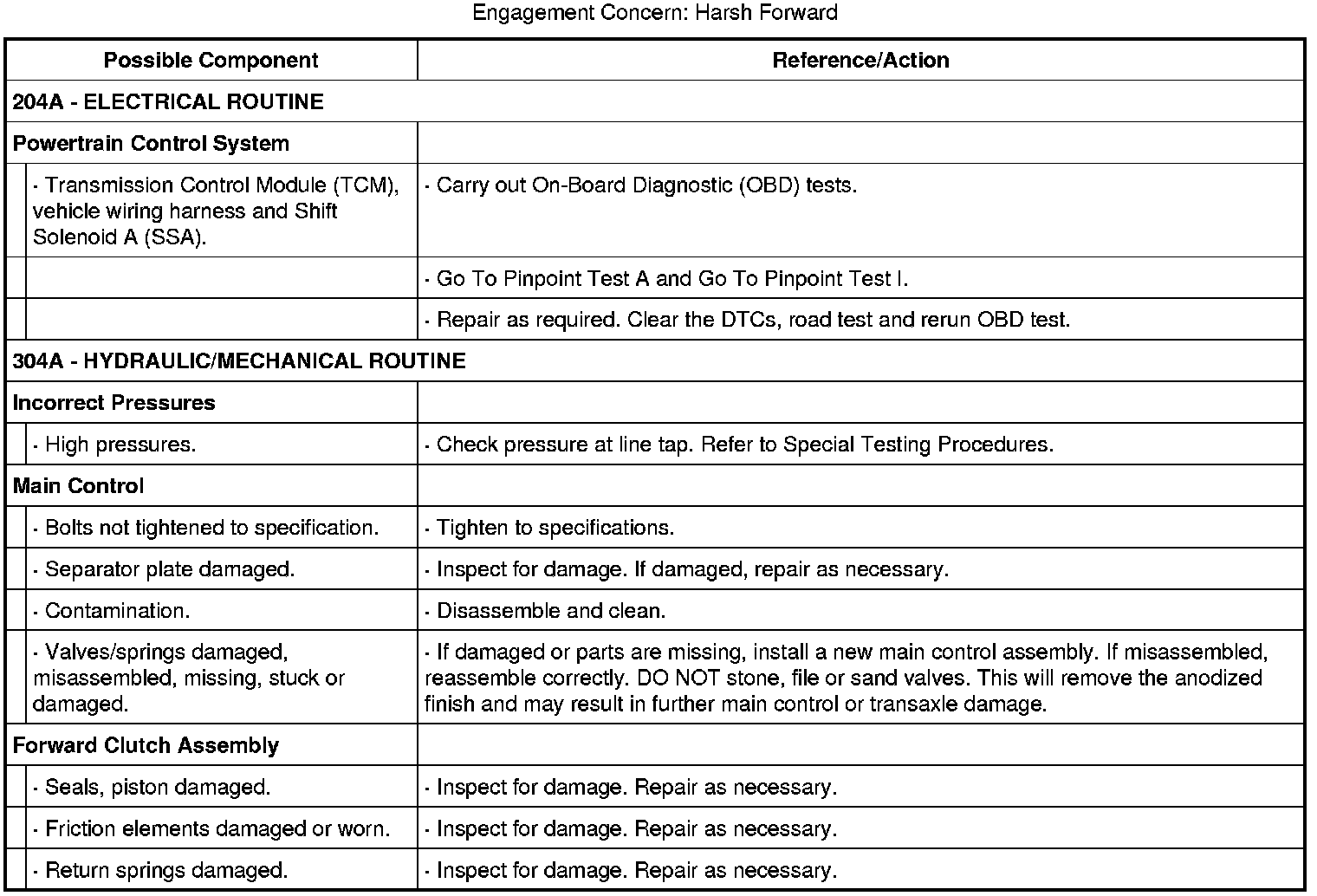 Engagement Concern: Harsh Forward

| Possible Component | Reference/Action |
|---|---|
| **204A - ELECTRICAL ROUTINE** | |
| **Powertrain Control System** | |
| · Transmission Control Module (TCM), vehicle wiring harness and Shift Solenoid A (SSA). | · Carry out On-Board Diagnostic (OBD) tests. |
| | · Go To Pinpoint Test A and Go To Pinpoint Test I. |
| | · Repair as required. Clear the DTCs, road test and rerun OBD test. |
| **304A - HYDRAULIC/MECHANICAL ROUTINE** | |
| **Incorrect Pressures** | |
| · High pressures. | · Check pressure at line tap. Refer to Special Testing Procedures. |
| **Main Control** | |
| · Bolts not tightened to specification. | · Tighten to specifications. |
| · Separator plate damaged. | · Inspect for damage. If damaged, repair as necessary. |
| · Contamination. | · Disassemble and clean. |
| · Valves/springs damaged, misassembled, missing, stuck or damaged. | · If damaged or parts are missing, install a new main control assembly. If misassembled, reassemble correctly. DO NOT stone, file or sand valves. This will remove the anodized finish and may result in further main control or transaxle damage. |
| **Forward Clutch Assembly** | |
| · Seals, piston damaged. | · Inspect for damage. Repair as necessary. |
| · Friction elements damaged or worn. | · Inspect for damage. Repair as necessary. |
| · Return springs damaged. | · Inspect for damage. Repair as necessary. |